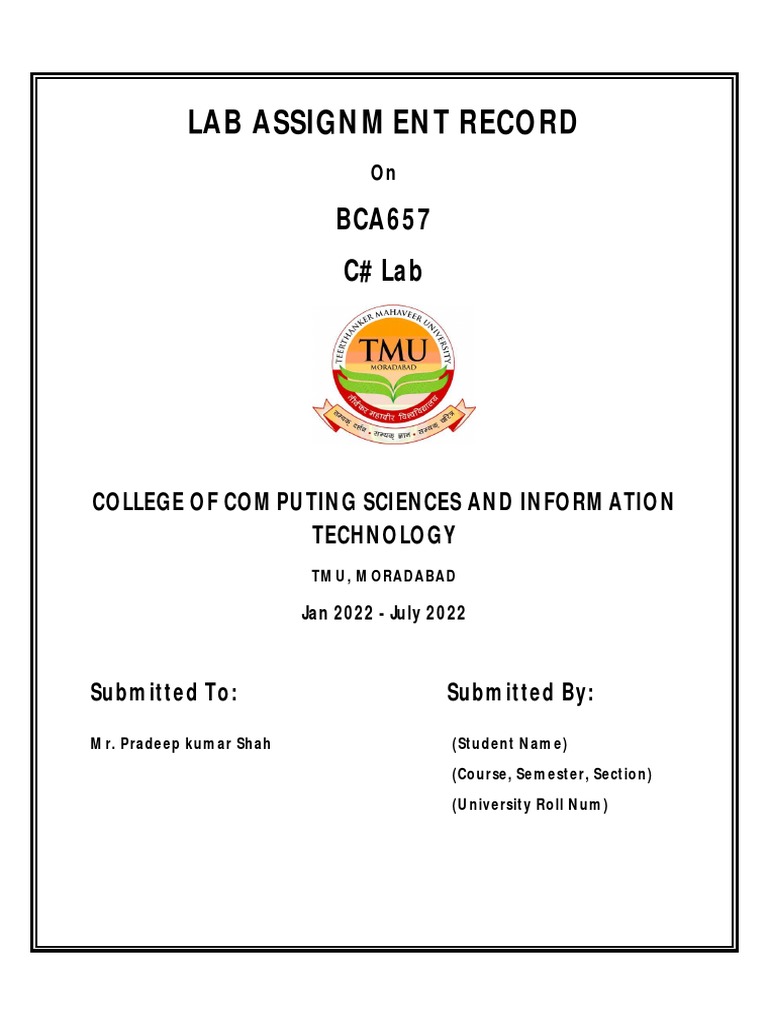 LAB ASSIGNMENT RECORD

On

BCA657

C# Lab

TEERTHANKER MAHAVEER UNIVERSITY

TMU

MORADABAD

तीर्थंकर महावीर विश्वविद्यालय

सम्यक् दर्शन • सम्यक् ज्ञान • सम्यक् चरित्र

COLLEGE OF COMPUTING SCIENCES AND INFORMATION TECHNOLOGY

TMU, MORADABAD

Jan 2022 - July 2022

Submitted To:

Mr. Pradeep kumar Shah

Submitted By:

(Student Name)

(Course, Semester, Section)

(University Roll Num)